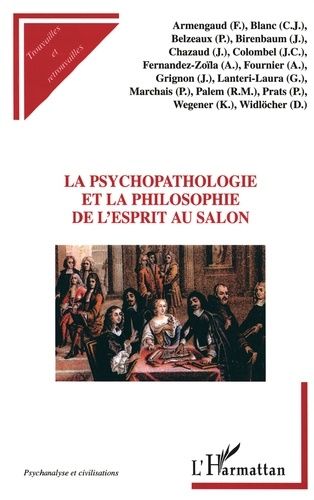 Trouvailles et retrouvailles

Armengaud (F.), Blanc (C.J.), Belzeaux (P.), Birenbaum (J.), Chazaud (J.), Colombel (J.C.), Fernandez-Zoïla (A.), Fournier (A.), Grignon (J.), Lanteri-Laura (G.), Marchais (P.), Palem (R.M.), Prats (P.), Wegener (K.), Widlöcher (D.)

LA PSYCHOPATHOLOGIE ET LA PHILOSOPHIE DE L'ESPRIT AU SALON

Psychanalyse et civilisations

L'Harmattan